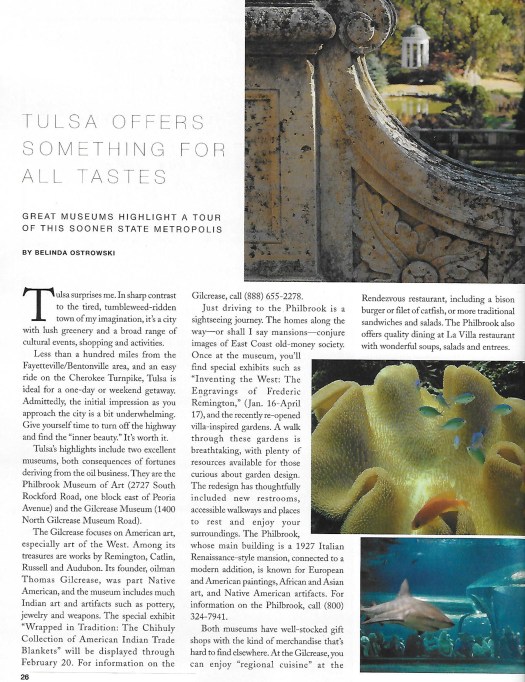 TULSA OFFERS SOMETHING FOR ALL TASTES

GREAT MUSEUMS HIGHLIGHT A TOUR OF THIS SOONER STATE METROPOLIS

BY BELINDA OSTROWSKI

Tulsa surprises me. In sharp contrast to the tired, tumbleweed-ridden town of my imagination, it's a city with lush greenery and a broad range of cultural events, shopping and activities.

Less than a hundred miles from the Fayetteville/Bentonville area, and an easy ride on the Cherokee Turnpike, Tulsa is ideal for a one-day or weekend getaway. Admittedly, the initial impression as you approach the city is a bit underwhelming. Give yourself time to turn off the highway and find the "inner beauty." It's worth it.

Tulsa's highlights include two excellent museums, both consequences of fortunes deriving from the oil business. They are the Philbrook Museum of Art (2727 South Rockford Road, one block east of Peoria Avenue) and the Gilcrease Museum (1400 North Gilcrease Museum Road).

The Gilcrease focuses on American art, especially art of the West. Among its treasures are works by Remington, Catlin, Russell and Audubon. Its founder, oilman Thomas Gilcrease, was part Native American, and the museum includes much Indian art and artifacts such as pottery, jewelry and weapons. The special exhibit "Wrapped in Tradition: The Chihuly Collection of American Indian Trade Blankets" will be displayed through February 20. For information on the Gilcrease, call (888) 655-2278.

Just driving to the Philbrook is a sightseeing journey. The homes along the way—or shall I say mansions—conjure images of East Coast old-money society. Once at the museum, you'll find special exhibits such as "Inventing the West: The Engravings of Frederic Remington," (Jan. 16-April 17), and the recently re-opened villa-inspired gardens. A walk through these gardens is breathtaking, with plenty of resources available for those curious about garden design. The redesign has thoughtfully included new restrooms, accessible walkways and places to rest and enjoy your surroundings. The Philbrook, whose main building is a 1927 Italian Renaissance-style mansion, connected to a modern addition, is known for European and American paintings, African and Asian art, and Native American artifacts. For information on the Philbrook, call (800) 324-7941.

Both museums have well-stocked gift shops with the kind of merchandise that's hard to find elsewhere. At the Gilcrease, you can enjoy "regional cuisine" at the Rendezvous restaurant, including a bison burger or filet of catfish, or more traditional sandwiches and salads. The Philbrook also offers quality dining at La Villa restaurant with wonderful soups, salads and entrees.

26